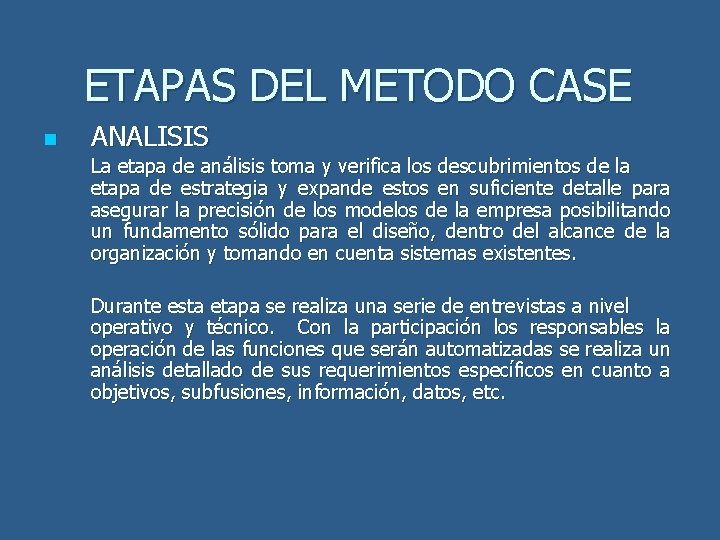 ETAPAS DEL METODO CASE

ANALISIS

La etapa de análisis toma y verifica los descubrimientos de la etapa de estrategia y expande estos en suficiente detalle para asegurar la precisión de los modelos de la empresa posibilitando un fundamento sólido para el diseño, dentro del alcance de la organización y tomando en cuenta sistemas existentes.

Durante esta etapa se realiza una serie de entrevistas a nivel operativo y técnico. Con la participación los responsables la operación de las funciones que serán automatizadas se realiza un análisis detallado de sus requerimientos específicos en cuanto a objetivos, subfusiones, información, datos, etc.